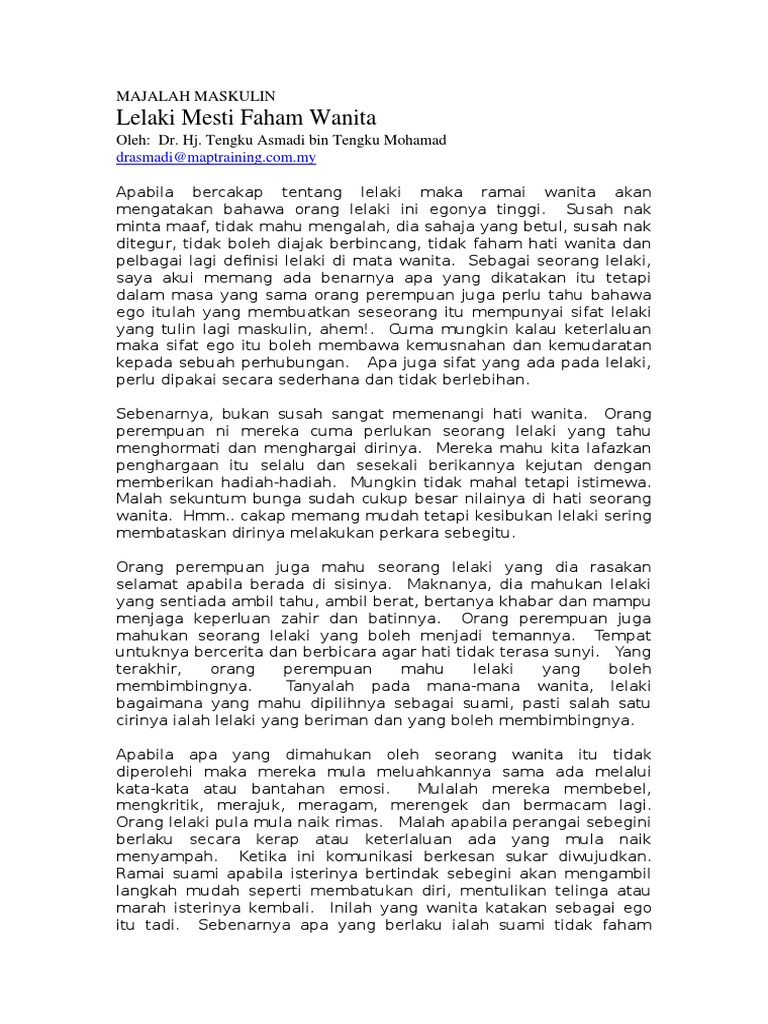 MAJALAH MASKULIN
Lelaki Mesti Faham Wanita
Oleh: Dr. Hj. Tengku Asmadi bin Tengku Mohamad
drasmadi@maptraining.com.my

Apabila bercakap tentang lelaki maka ramai wanita akan mengatakan bahawa orang lelaki ini egonya tinggi. Susah nak minta maaf, tidak mahu mengalah, dia sahaja yang betul, susah nak ditegur, tidak boleh diajak berbincang, tidak faham hati wanita dan pelbagai lagi definisi lelaki di mata wanita. Sebagai seorang lelaki, saya akui memang ada benarnya apa yang dikatakan itu tetapi dalam masa yang sama orang perempuan juga perlu tahu bahawa ego itulah yang membuatkan seseorang itu mempunyai sifat lelaki yang tulin lagi maskulin, ahem!. Cuma mungkin kalau keterlaluan maka sifat ego itu boleh membawa kemusnahan dan kemudaratan kepada sebuah perhubungan. Apa juga sifat yang ada pada lelaki, perlu dipakai secara sederhana dan tidak berlebihan.

Sebenarnya, bukan susah sangat memenangi hati wanita. Orang perempuan ni mereka cuma perlukan seorang lelaki yang tahu menghormati dan menghargai dirinya. Mereka mahu kita lafazkan penghargaan itu selalu dan sesekali berikannya kejutan dengan memberikan hadiah-hadiah. Mungkin tidak mahal tetapi istimewa. Malah sekuntum bunga sudah cukup besar nilainya di hati seorang wanita. Hmm.. cakap memang mudah tetapi kesibukan lelaki sering membataskan dirinya melakukan perkara sebegitu.

Orang perempuan juga mahu seorang lelaki yang dia rasakan selamat apabila berada di sisinya. Maknanya, dia mahukan lelaki yang sentiada ambil tahu, ambil berat, bertanya khabar dan mampu menjaga keperluan zahir dan batinnya. Orang perempuan juga mahukan seorang lelaki yang boleh menjadi temannya. Tempat untuknya bercerita dan berbicara agar hati tidak terasa sunyi. Yang terakhir, orang perempuan mahu lelaki yang boleh membimbingnya. Tanyalah pada mana-mana wanita, lelaki bagaimana yang mahu dipilihnya sebagai suami, pasti salah satu cirinya ialah lelaki yang beriman dan yang boleh membimbingnya.

Apabila apa yang dimahukan oleh seorang wanita itu tidak diperolehi maka mereka mula meluahkannya sama ada melalui kata-kata atau bantahan emosi. Mulalah mereka membebel, mengkritik, merajuk, meragam, merengek dan bermacam lagi. Orang lelaki pula mula naik rimas. Malah apabila perangai sebegini berlaku secara kerap atau keterlaluan ada yang mula naik menyampah. Ketika ini komunikasi berkesan sukar diwujudkan. Ramai suami apabila isterinya bertindak sebegini akan mengambil langkah mudah seperti membatukan diri, mentulikan telinga atau marah isterinya kembali. Inilah yang wanita katakan sebagai ego itu tadi. Sebenarnya apa yang berlaku ialah suami tidak faham